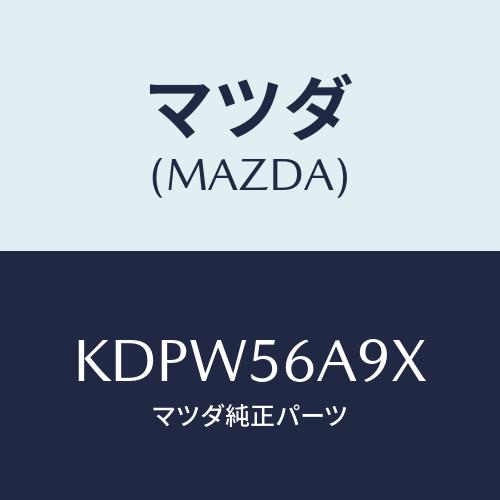 マツダ
(MAZDA)

KDPW56A9X
マツダ純正パーツ